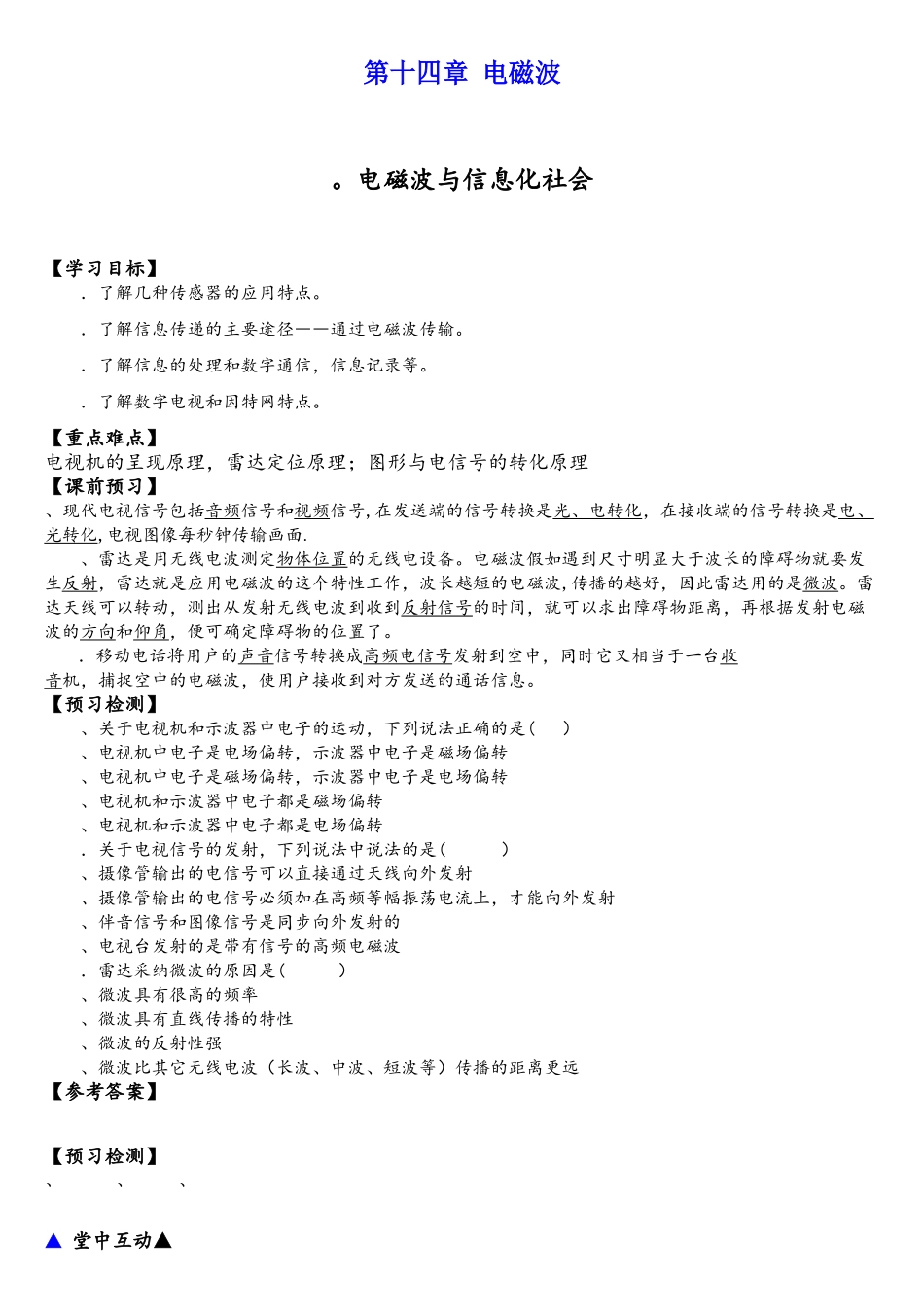 第十四章 电磁波

。电磁波与信息化社会

【学习目标】

．了解几种传感器的应用特点。

．了解信息传递的主要途径——通过电磁波传输。

．了解信息的处理和数字通信，信息记录等。

．了解数字电视和因特网特点。

【重点难点】

电视机的呈现原理，雷达定位原理；图形与电信号的转化原理

【课前预习】

、现代电视信号包括音频信号和视频信号，在发送端的信号转换是光、电转化，在接收端的信号转换是电、光转化，电视图像每秒钟传输画面.

、雷达是用无线电波测定物体位置的无线电设备。电磁波假如遇到尺寸明显大于波长的障碍物就要发生反射，雷达就是应用电磁波的这个特性工作，波长越短的电磁波，传播的越好，因此雷达用的是微波。雷达天线可以转动，测出从发射无线电波到收到反射信号的时间，就可以求出障碍物距离，再根据发射电磁波的方向和仰角，便可确定障碍物的位置了。

．移动电话将用户的声音信号转换成高频电信号发射到空中，同时它又相当于一台收音机，捕捉空中的电磁波，使用户接收到对方发送的通话信息。

【预习检测】

、关于电视机和示波器中电子的运动，下列说法正确的是(　)

、电视机中电子是电场偏转，示波器中电子是磁场偏转

、电视机中电子是磁场偏转，示波器中电子是电场偏转

、电视机和示波器中电子都是磁场偏转

、电视机和示波器中电子都是电场偏转

．关于电视信号的发射，下列说法中说法的是(　　)

、摄像管输出的电信号可以直接通过天线向外发射

、摄像管输出的电信号必须加在高频等幅振荡电流上，才能向外发射

、伴音信号和图像信号是同步向外发射的

、电视台发射的是带有信号的高频电磁波

．雷达采纳微波的原因是(　　)

、微波具有很高的频率

、微波具有直线传播的特性

、微波的反射性强

、微波比其它无线电波（长波、中波、短波等）传播的距离更远

【参考答案】

【预习检测】

、　、　、

▲ 堂中互动▲